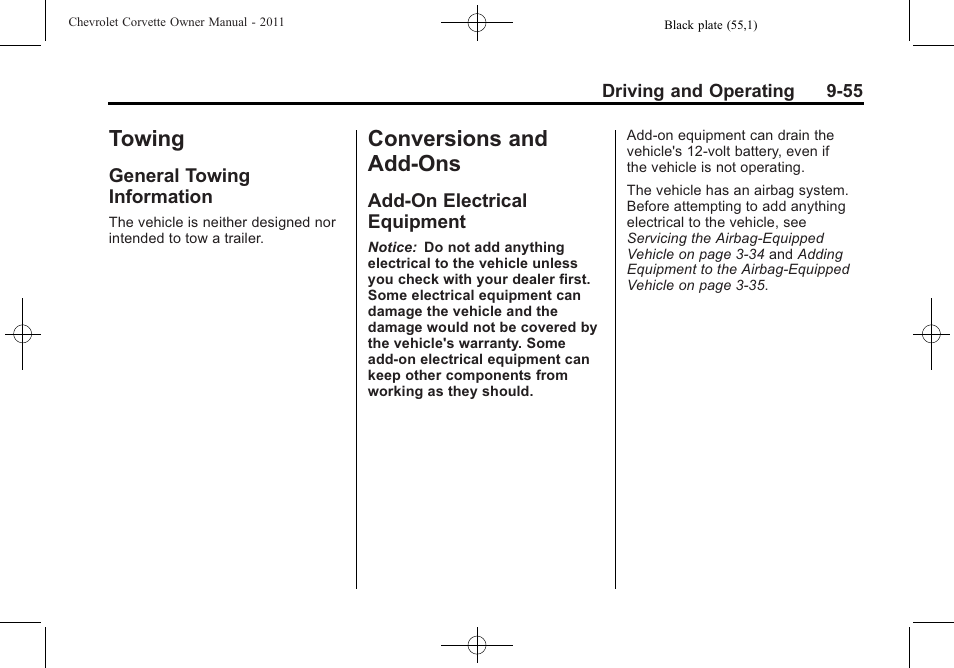 Chevrolet Corvette Owner Manual - 2011

Black plate (55,1)

Driving and Operating 9-55

Towing

General Towing Information

The vehicle is neither designed nor intended to tow a trailer.

Conversions and Add-Ons

Add-On Electrical Equipment

Notice: Do not add anything electrical to the vehicle unless you check with your dealer first. Some electrical equipment can damage the vehicle and the damage would not be covered by the vehicle's warranty. Some add-on electrical equipment can keep other components from working as they should.

Add-on equipment can drain the vehicle's 12-volt battery, even if the vehicle is not operating.

The vehicle has an airbag system. Before attempting to add anything electrical to the vehicle, see Servicing the Airbag-Equipped Vehicle on page 3-34 and Adding Equipment to the Airbag-Equipped Vehicle on page 3-35.